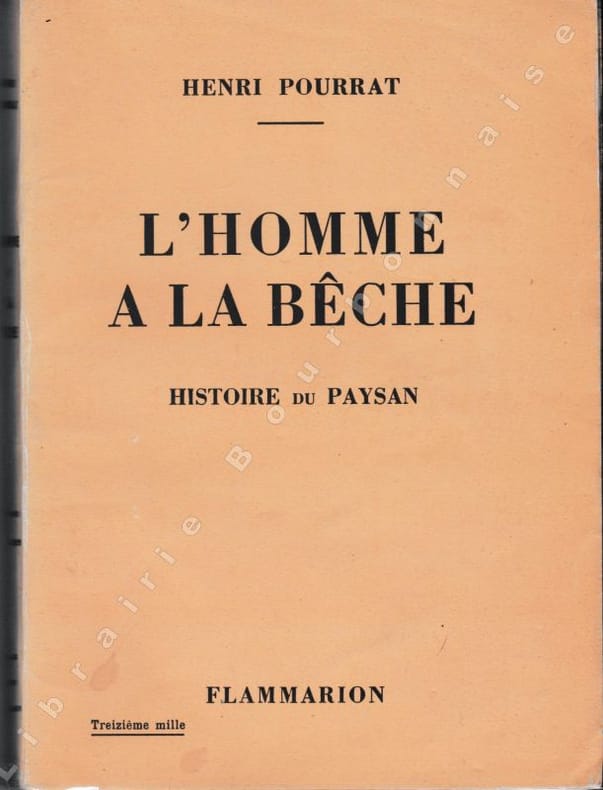 HENRI POURRAT

L'HOMME
A LA BÊCHE

HISTOIRE DU PAYSAN

FLAMMARION

Treizième mille

Librairie Bourbonnaise